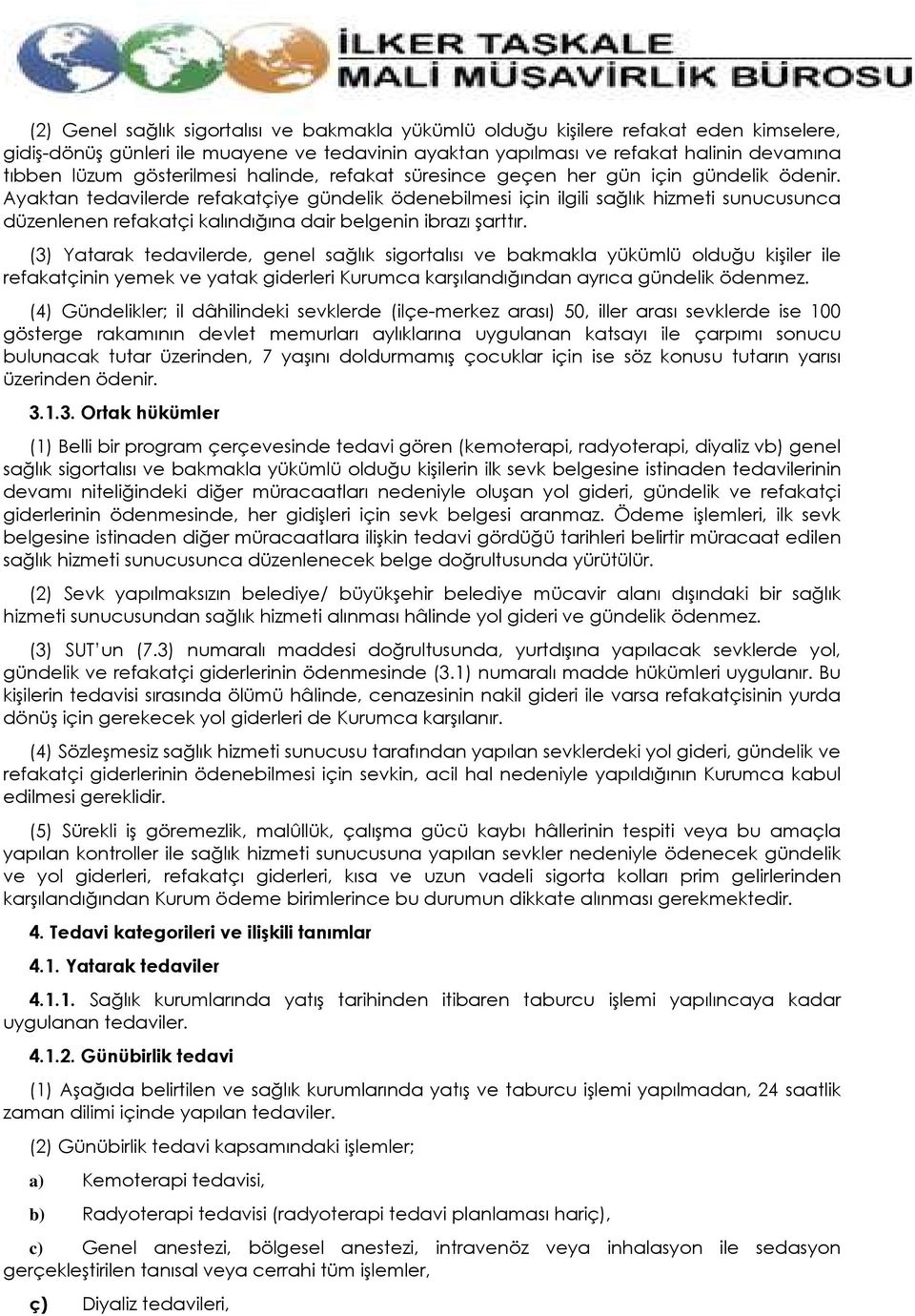 İLKER TAŞKALE
MALİ MÜŞAVİRLİK BÜROSU

(2) Genel sağlık sigortalısı ve bakmakla yükümlü olduğu kişilere refakat eden kimselere, gidiş-dönüş günleri ile muayene ve tedavinin ayaktan yapılması ve refakat halinin devamına tıbben lüzum gösterilmesi halinde, refakat süresince geçen her gün için gündelik ödenir. Ayaktan tedavilerde refakatçiye gündelik ödenebilmesi için ilgili sağlık hizmeti sunucusunca düzenlenen refakatçi kalındığına dair belgenin ibrazı şarttır.

(3) Yatarak tedavilerde, genel sağlık sigortalısı ve bakmakla yükümlü olduğu kişiler ile refakatçinin yemek ve yatak giderleri Kurumca karşılandığından ayrıca gündelik ödenmez.

(4) Gündelikler; il dâhilindeki sevklerde (ilçe-merkez arası) 50, iller arası sevklerde ise 100 gösterge rakamının devlet memurları aylıklarına uygulanan katsayı ile çarpımı sonucu bulunacak tutar üzerinden, 7 yaşını doldurmamış çocuklar için ise söz konusu tutarın yarısı üzerinden ödenir.

3.1.3. Ortak hükümler

(1) Belli bir program çerçevesinde tedavi gören (kemoterapi, radyoterapi, diyaliz vb) genel sağlık sigortalısı ve bakmakla yükümlü olduğu kişilerin ilk sevk belgesine istinaden tedavilerinin devamı niteliğindeki diğer müracaatları nedeniyle oluşan yol gideri, gündelik ve refakatçi giderlerinin ödenmesinde, her gidişleri için sevk belgesi aranmaz. Ödeme işlemleri, ilk sevk belgesine istinaden diğer müracaatlara ilişkin tedavi gördüğü tarihleri belirtir müracaat edilen sağlık hizmeti sunucusunca düzenlenecek belge doğrultusunda yürütülür.

(2) Sevk yapılmaksızın belediye/ büyükşehir belediye mücavir alanı dışındaki bir sağlık hizmeti sunucusundan sağlık hizmeti alınması hâlinde yol gideri ve gündelik ödenmez.

(3) SUT'un (7.3) numaralı maddesi doğrultusunda, yurtdışına yapılacak sevklerde yol, gündelik ve refakatçi giderlerinin ödenmesinde (3.1) numaralı madde hükümleri uygulanır. Bu kişilerin tedavisi sırasında ölümü hâlinde, cenazesinin nakil gideri ile varsa refakatçisinin yurda dönüş için gerekecek yol giderleri de Kurumca karşılanır.

(4) Sözleşmesiz sağlık hizmeti sunucusu tarafından yapılan sevklerdeki yol gideri, gündelik ve refakatçi giderlerinin ödenebilmesi için sevkin, acil hal nedeniyle yapıldığının Kurumca kabul edilmesi gereklidir.

(5) Sürekli iş göremezlik, malûllük, çalışma gücü kaybı hâllerinin tespiti veya bu amaçla yapılan kontroller ile sağlık hizmeti sunucusuna yapılan sevkler nedeniyle ödenecek gündelik ve yol giderleri, refakatçı giderleri, kısa ve uzun vadeli sigorta kolları prim gelirlerinden karşılandığından Kurum ödeme birimlerince bu durumun dikkate alınması gerekmektedir.

4. Tedavi kategorileri ve ilişkili tanımlar

4.1. Yatarak tedaviler

4.1.1. Sağlık kurumlarında yatış tarihinden itibaren taburcu işlemi yapılıncaya kadar uygulanan tedaviler.

4.1.2. Günübirlik tedavi

(1) Aşağıda belirtilen ve sağlık kurumlarında yatış ve taburcu işlemi yapılmadan, 24 saatlik zaman dilimi içinde yapılan tedaviler.

(2) Günübirlik tedavi kapsamındaki işlemler;

a) Kemoterapi tedavisi,

b) Radyoterapi tedavisi (radyoterapi tedavi planlaması hariç),

c) Genel anestezi, bölgesel anestezi, intravenöz veya inhalasyon ile sedasyon gerçekleştirilen tanısal veya cerrahi tüm işlemler,

ç) Diyaliz tedavileri,